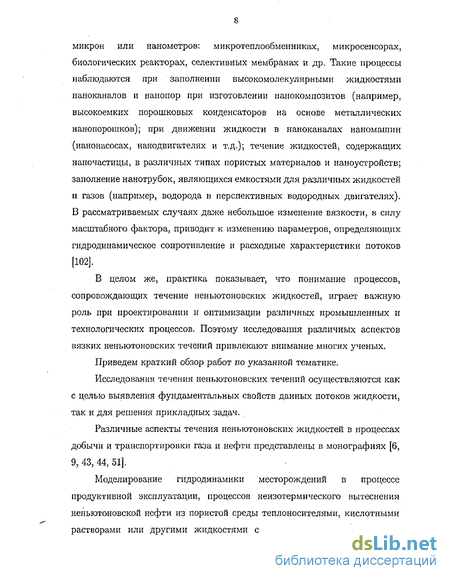 8

микрон или нанометров: микротеплообменниках, микросенсорах, биологических реакторах, селективных мембранах и др. Такие процессы наблюдаются при заполнении высокомолекулярными жидкостями наноканалов и нанопор при изготовлении нанокомпозитов (например, высокоемких порошковых конденсаторов на основе металлических нанопорошков); при движении жидкости в наноканалах наномашин (нанонасосах, нанодвигателях и т.д.); течение жидкостей, содержащих наночастицы, в различных типах пористых материалов и наноустройств; заполнение нанотрубок, являющихся емкостями для различных жидкостей и газов (например, водорода в перспективных водородных двигателях). В рассматриваемых случаях даже небольшое изменение вязкости, в силу масштабного фактора, приводит к изменению параметров, определяющих гидродинамическое сопротивление и расходные характеристики потоков [102].

В целом же, практика показывает, что понимание процессов, сопровождающих течение неньютоновских жидкостей, играет важную роль при проектировании и оптимизации различных промышленных и технологических процессов. Поэтому исследования различных аспектов вязких неньютоновских течений привлекают внимание многих ученых.

Приведем краткий обзор работ по указанной тематике.

Исследования течения неньютоновских течений осуществляются как с целью выявления фундаментальных свойств данных потоков жидкости, так и для решения прикладных задач.

Различные аспекты течения неньютоновских жидкостей в процессах добычи и транспортировки газа и нефти представлены в монографиях [6, 9, 43, 44, 51].

Моделирование гидродинамики месторождений в процессе продуктивной эксплуатации, процессов неизотермического вытеснения неньютоновской нефти из пористой среды теплоносителями, кислотными растворами или другими жидкостями с

dsLib.net
библиотека диссертаций